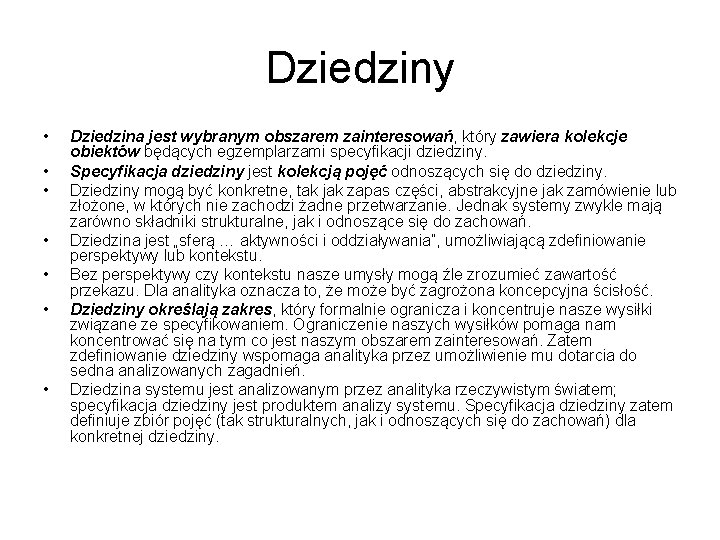 Dziedziny

• Dziedzina jest wybranym obszarem zainteresowań, który zawiera kolekcje obiektów będących egzemplarzami specyfikacji dziedziny.
• Specyfikacja dziedziny jest kolekcją pojęć odnoszących się do dziedziny.
• Dziedziny mogą być konkretne, tak jak zapas części, abstrakcyjne jak zamówienie lub złożone, w których nie zachodzi żadne przetwarzanie. Jednak systemy zwykle mają zarówno składniki strukturalne, jak i odnoszące się do zachowań.
• Dziedzina jest „sferą … aktywności i oddziaływania", umożliwiającą zdefiniowanie perspektywy lub kontekstu.
• Bez perspektywy czy kontekstu nasze umysły mogą źle zrozumieć zawartość przekazu. Dla analityka oznacza to, że może być zagrożona koncepcyjna ścisłość.
• Dziedziny określają zakres, który formalnie ogranicza i koncentruje nasze wysiłki związane ze specyfikowaniem. Ograniczenie naszych wysiłków pomaga nam koncentrować się na tym co jest naszym obszarem zainteresowań. Zatem zdefiniowanie dziedziny wspomaga analityka przez umożliwienie mu dotarcia do sedna analizowanych zagadnień.
• Dziedzina systemu jest analizowanym przez analityka rzeczywistym światem; specyfikacja dziedziny jest produktem analizy systemu. Specyfikacja dziedziny zatem definiuje zbiór pojęć (tak strukturalnych, jak i odnoszących się do zachowań) dla konkretnej dziedziny.